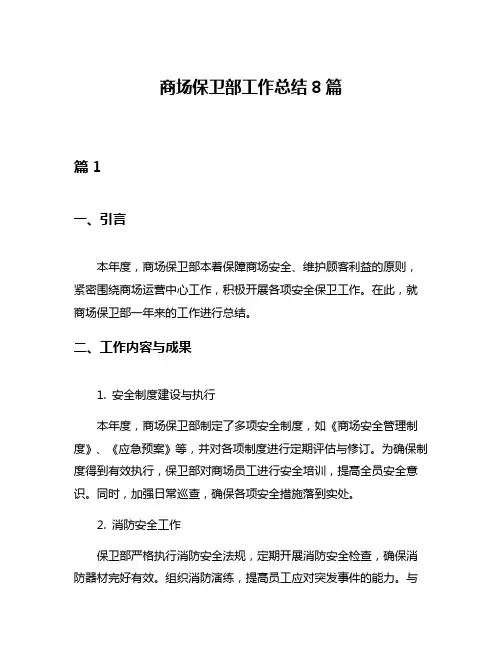 商场保卫部工作总结 8 篇

篇 1

一、引言

本年度，商场保卫部本着保障商场安全、维护顾客利益的原则，紧密围绕商场运营中心工作，积极开展各项安全保卫工作。在此，就商场保卫部一年来的工作进行总结。

二、工作内容与成果

1. 安全制度建设与执行

本年度，商场保卫部制定了多项安全制度，如《商场安全管理制度》、《应急预案》等，并对各项制度进行定期评估与修订。为确保制度得到有效执行，保卫部对商场员工进行安全培训，提高全员安全意识。同时，加强日常巡查，确保各项安全措施落到实处。

2. 消防安全工作

保卫部严格执行消防安全法规，定期开展消防安全检查，确保消防器材完好有效。组织消防演练，提高员工应对突发事件的能力。与